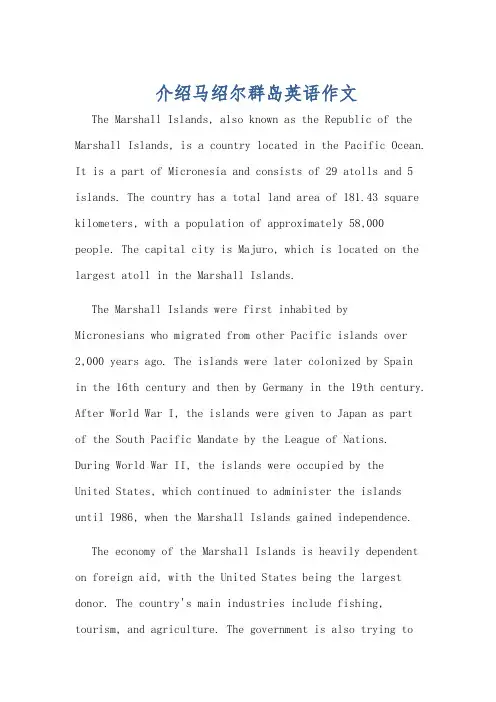 介绍马绍尔群岛英语作文

The Marshall Islands, also known as the Republic of the Marshall Islands, is a country located in the Pacific Ocean. It is a part of Micronesia and consists of 29 atolls and 5 islands. The country has a total land area of 181.43 square kilometers, with a population of approximately 58,000 people. The capital city is Majuro, which is located on the largest atoll in the Marshall Islands.

The Marshall Islands were first inhabited by Micronesians who migrated from other Pacific islands over 2,000 years ago. The islands were later colonized by Spain in the 16th century and then by Germany in the 19th century. After World War I, the islands were given to Japan as part of the South Pacific Mandate by the League of Nations. During World War II, the islands were occupied by the United States, which continued to administer the islands until 1986, when the Marshall Islands gained independence.

The economy of the Marshall Islands is heavily dependent on foreign aid, with the United States being the largest donor. The country's main industries include fishing, tourism, and agriculture. The government is also trying to